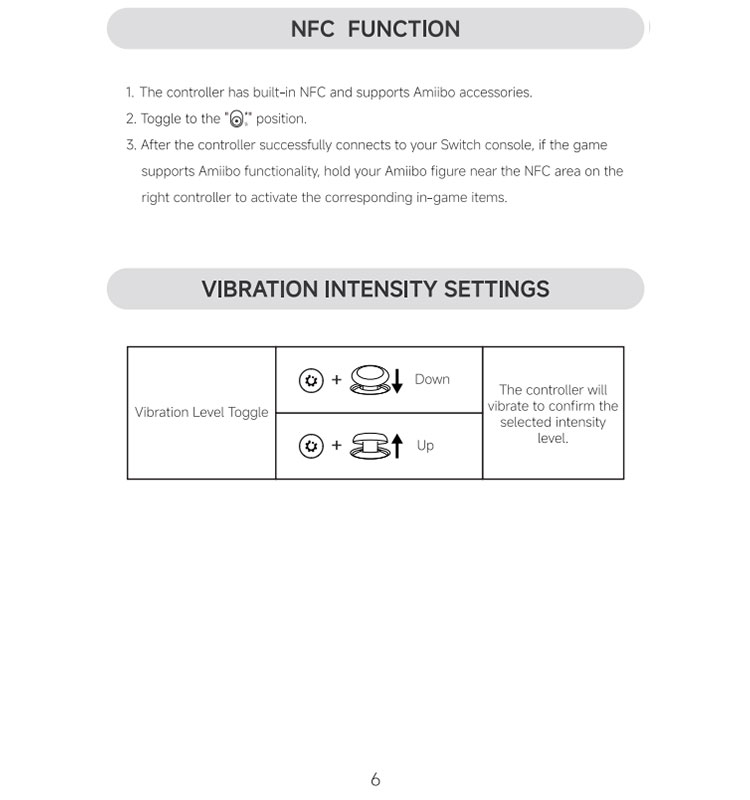 NFC FUNCTION

1. The controller has built-in NFC and supports Amiibo accessories.
2. Toggle to the " " position.
3. After the controller successfully connects to your Switch console, if the game supports Amiibo functionality, hold your Amiibo figure near the NFC area on the right controller to activate the corresponding in-game items.

VIBRATION INTENSITY SETTINGS

| Vibration Level Toggle | + Down | The controller will vibrate to confirm the selected intensity level. |
|---|---|---|
| | + Up | |

6